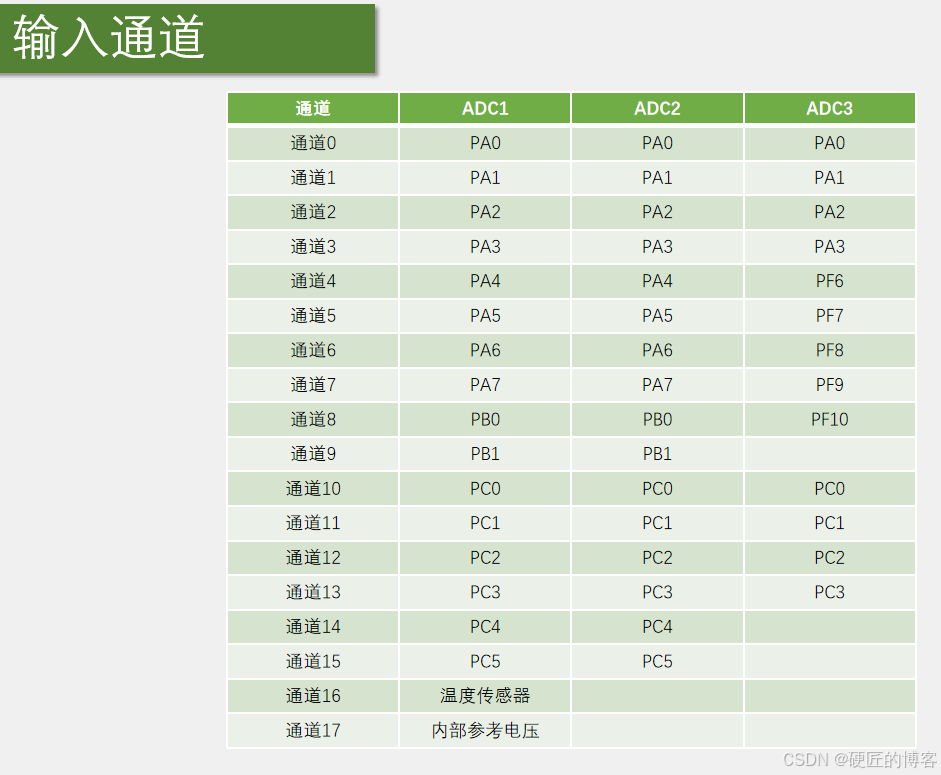 输入通道

| 通道 | ADC1 | ADC2 | ADC3 |
|---|---|---|---|
| 通道0 | PA0 | PA0 | PA0 |
| 通道1 | PA1 | PA1 | PA1 |
| 通道2 | PA2 | PA2 | PA2 |
| 通道3 | PA3 | PA3 | PA3 |
| 通道4 | PA4 | PA4 | PF6 |
| 通道5 | PA5 | PA5 | PF7 |
| 通道6 | PA6 | PA6 | PF8 |
| 通道7 | PA7 | PA7 | PF9 |
| 通道8 | PB0 | PB0 | PF10 |
| 通道9 | PB1 | PB1 | |
| 通道10 | PC0 | PC0 | PC0 |
| 通道11 | PC1 | PC1 | PC1 |
| 通道12 | PC2 | PC2 | PC2 |
| 通道13 | PC3 | PC3 | PC3 |
| 通道14 | PC4 | PC4 | |
| 通道15 | PC5 | PC5 | |
| 通道16 | 温度传感器 | | |
| 通道17 | 内部参考电压 | | |

CSDN @硬匠的博客